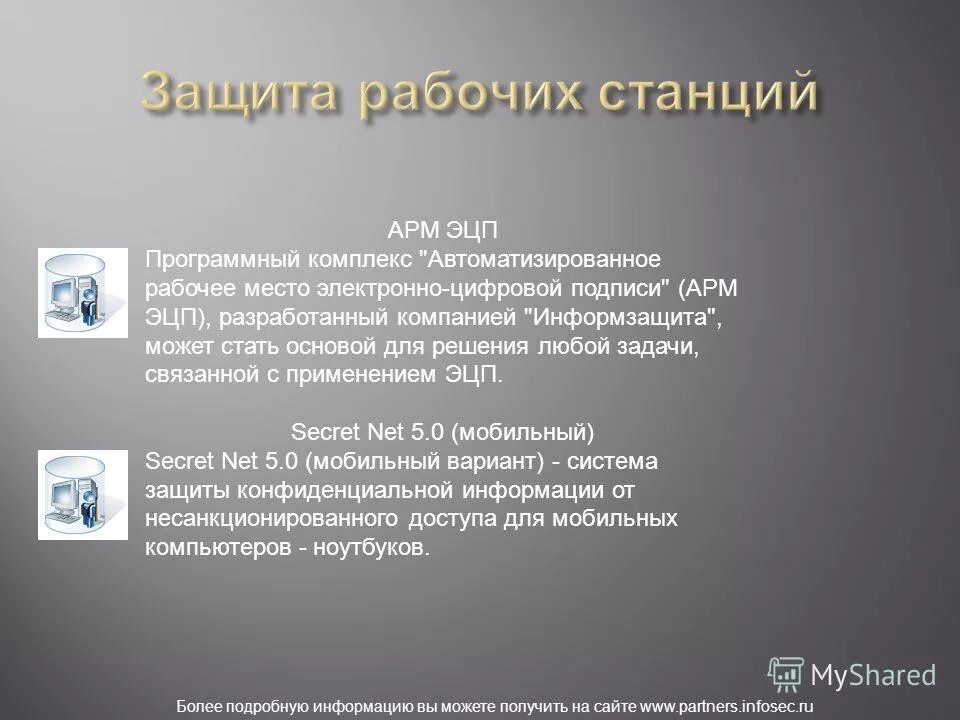 Защита рабочих станций

АРМ ЭЦП
Программный комплекс "Автоматизированное рабочее место электронно-цифровой подписи" (АРМ ЭЦП), разработанный компанией "Информзащита", может стать основой для решения любой задачи, связанной с применением ЭЦП.

Secret Net 5.0 (мобильный)
Secret Net 5.0 (мобильный вариант) - система защиты конфиденциальной информации от несанкционированного доступа для мобильных компьютеров - ноутбуков.

MyShared

Более подробную информацию вы можете получить на сайте www.partners.infosec.ru